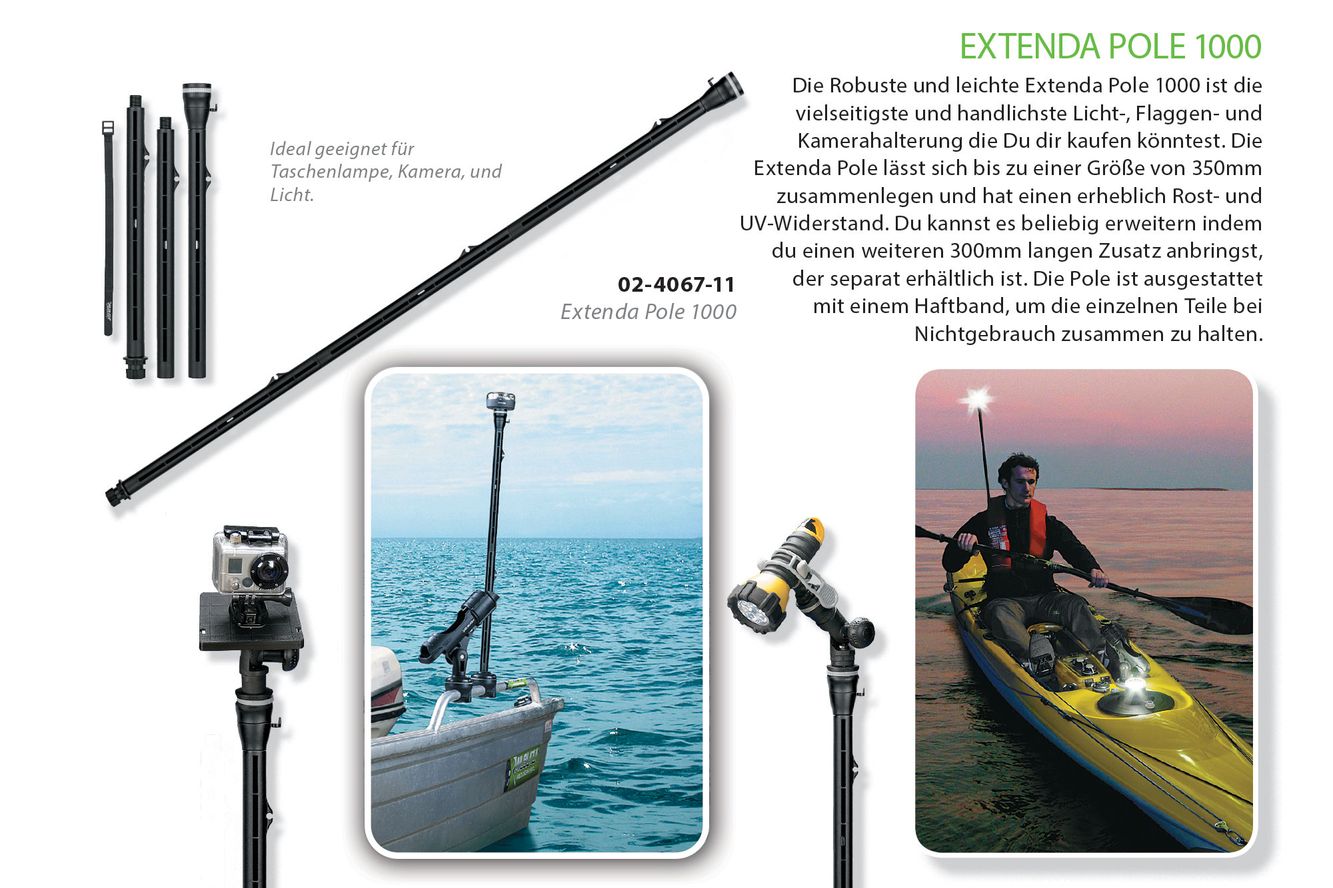 EXTENDA POLE 1000

Die Robuste und leichte Extenda Pole 1000 ist die vielseitigste und handlichste Licht-, Flaggen- und Kamerahalterung die Du dir kaufen könntest. Die Extenda Pole lässt sich bis zu einer Größe von 350mm zusammenlegen und hat einen erheblich Rost- und UV-Widerstand. Du kannst es beliebig erweitern indem du einen weiteren 300mm langen Zusatz anbringst, der separat erhältlich ist. Die Pole ist ausgestattet mit einem Haftband, um die einzelnen Teile bei Nichtgebrauch zusammen zu halten.

Ideal geeignet für Taschenlampe, Kamera, und Licht.

02-4067-11
Extenda Pole 1000